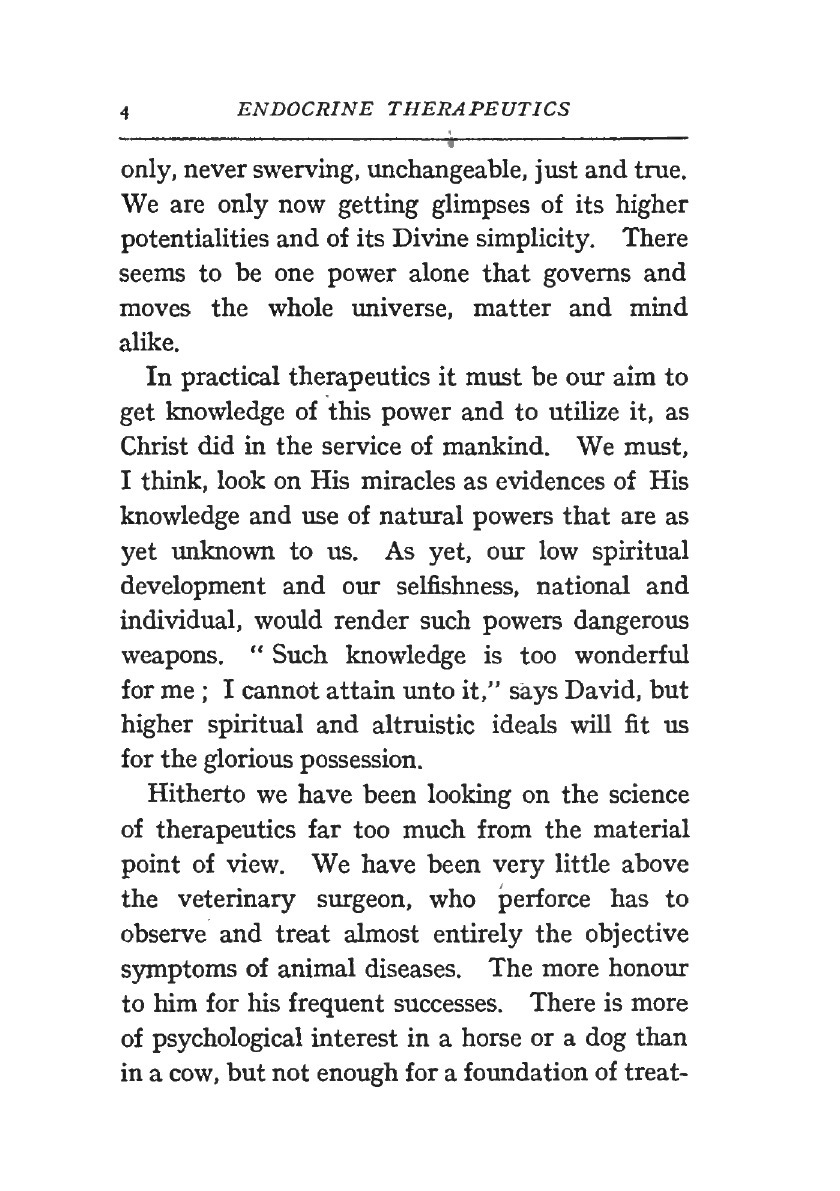 4 ENDOCRINE THERAPEUTICS

only, never swerving, unchangeable, just and true. We are only now getting glimpses of its higher potentialities and of its Divine simplicity. There seems to be one power alone that governs and moves the whole universe, matter and mind alike.

In practical therapeutics it must be our aim to get knowledge of this power and to utilize it, as Christ did in the service of mankind. We must, I think, look on His miracles as evidences of His knowledge and use of natural powers that are as yet unknown to us. As yet, our low spiritual development and our selfishness, national and individual, would render such powers dangerous weapons. " Such knowledge is too wonderful for me ; I cannot attain unto it," says David, but higher spiritual and altruistic ideals will fit us for the glorious possession.

Hitherto we have been looking on the science of therapeutics far too much from the material point of view. We have been very little above the veterinary surgeon, who perforce has to observe and treat almost entirely the objective symptoms of animal diseases. The more honour to him for his frequent successes. There is more of psychological interest in a horse or a dog than in a cow, but not enough for a foundation of treat-